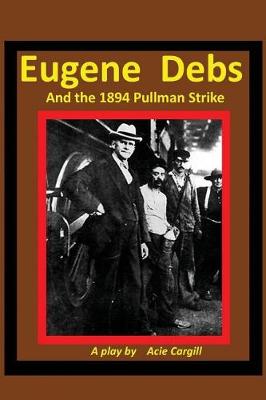 Eugene Debs

And the 1894 Pullman Strike

A play by Acie Cargill